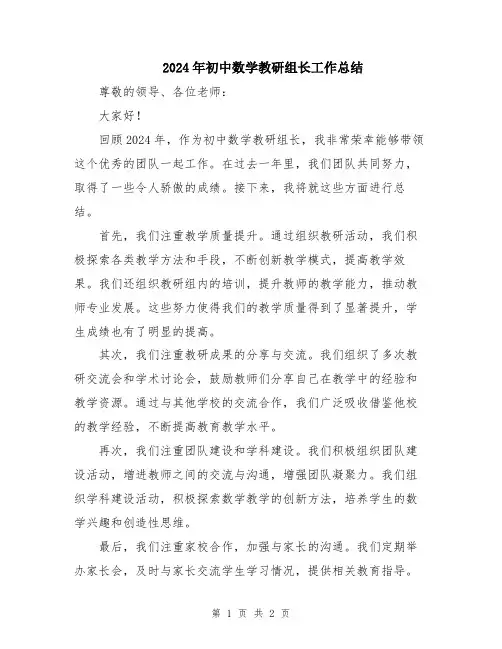 2024年初中数学教研组长工作总结

尊敬的领导、各位老师：

大家好！

回顾2024年，作为初中数学教研组长，我非常荣幸能够带领这个优秀的团队一起工作。在过去一年里，我们团队共同努力，取得了一些令人骄傲的成绩。接下来，我将就这些方面进行总结。

首先，我们注重教学质量提升。通过组织教研活动，我们积极探索各类教学方法和手段，不断创新教学模式，提高教学效果。我们还组织教研组内的培训，提升教师的教学能力，推动教师专业发展。这些努力使得我们的教学质量得到了显著提升，学生成绩也有了明显的提高。

其次，我们注重教研成果的分享与交流。我们组织了多次教研交流会和学术讨论会，鼓励教师们分享自己在教学中的经验和教学资源。通过与其他学校的交流合作，我们广泛吸收借鉴他校的教学经验，不断提高教育教学水平。

再次，我们注重团队建设和学科建设。我们积极组织团队建设活动，增进教师之间的交流与沟通，增强团队凝聚力。我们组织学科建设活动，积极探索数学教学的创新方法，培养学生的数学兴趣和创造性思维。

最后，我们注重家校合作，加强与家长的沟通。我们定期举办家长会，及时与家长交流学生学习情况，提供相关教育指导。

第 1 页 共 2 页